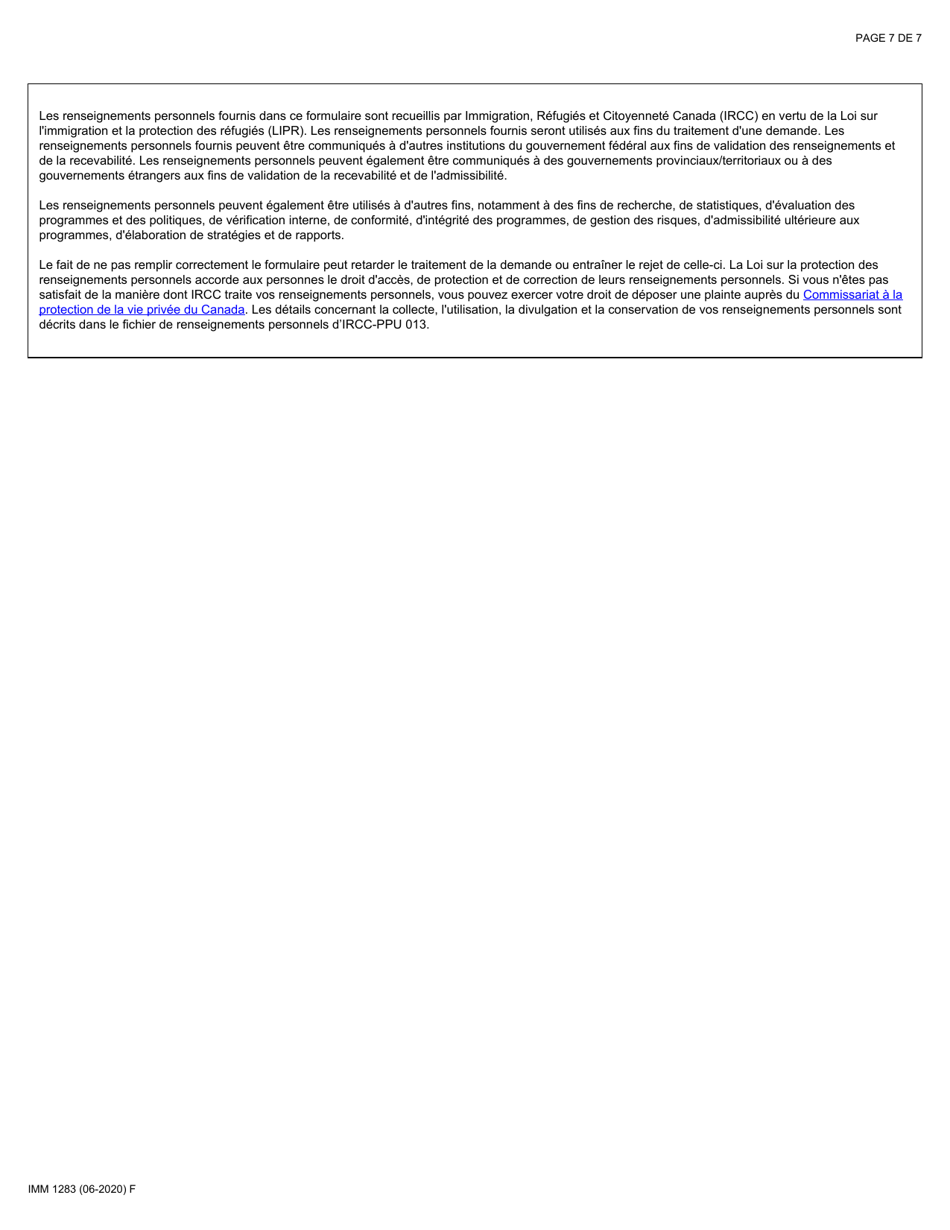 PAGE 7 DE 7

Les renseignements personnels fournis dans ce formulaire sont recueillis par Immigration, Réfugiés et Citoyenneté Canada (IRCC) en vertu de la Loi sur l'immigration et la protection des réfugiés (LIPR). Les renseignements personnels fournis seront utilisés aux fins du traitement d'une demande. Les renseignements personnels fournis peuvent être communiqués à d'autres institutions du gouvernement fédéral aux fins de validation des renseignements et de la recevabilité. Les renseignements personnels peuvent également être communiqués à des gouvernements provinciaux/territoriaux ou à des gouvernements étrangers aux fins de validation de la recevabilité et de l'admissibilité.

Les renseignements personnels peuvent également être utilisés à d'autres fins, notamment à des fins de recherche, de statistiques, d'évaluation des programmes et des politiques, de vérification interne, de conformité, d'intégrité des programmes, de gestion des risques, d'admissibilité ultérieure aux programmes, d'élaboration de stratégies et de rapports.

Le fait de ne pas remplir correctement le formulaire peut retarder le traitement de la demande ou entraîner le rejet de celle-ci. La Loi sur la protection des renseignements personnels accorde aux personnes le droit d'accès, de protection et de correction de leurs renseignements personnels. Si vous n'êtes pas satisfait de la manière dont IRCC traite vos renseignements personnels, vous pouvez exercer votre droit de déposer une plainte auprès du Commissariat à la protection de la vie privée du Canada. Les détails concernant la collecte, l'utilisation, la divulgation et la conservation de vos renseignements personnels sont décrits dans le fichier de renseignements personnels d'IRCC-PPU 013.

IMM 1283 (06-2020) F